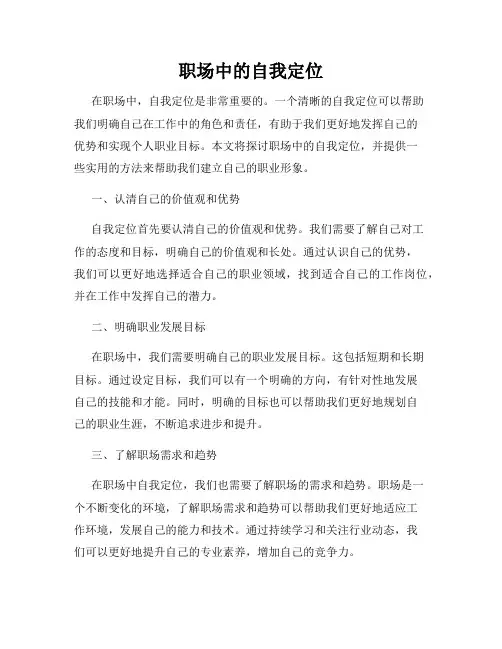 职场中的自我定位

在职场中，自我定位是非常重要的。一个清晰的自我定位可以帮助我们明确自己在工作中的角色和责任，有助于我们更好地发挥自己的优势和实现个人职业目标。本文将探讨职场中的自我定位，并提供一些实用的方法来帮助我们建立自己的职业形象。

一、认清自己的价值观和优势

自我定位首先要认清自己的价值观和优势。我们需要了解自己对工作的态度和目标，明确自己的价值观和长处。通过认识自己的优势，我们可以更好地选择适合自己的职业领域，找到适合自己的工作岗位，并在工作中发挥自己的潜力。

二、明确职业发展目标

在职场中，我们需要明确自己的职业发展目标。这包括短期和长期目标。通过设定目标，我们可以有一个明确的方向，有针对性地发展自己的技能和才能。同时，明确的目标也可以帮助我们更好地规划自己的职业生涯，不断追求进步和提升。

三、了解职场需求和趋势

在职场中自我定位，我们也需要了解职场的需求和趋势。职场是一个不断变化的环境，了解职场需求和趋势可以帮助我们更好地适应工作环境，发展自己的能力和技术。通过持续学习和关注行业动态，我们可以更好地提升自己的专业素养，增加自己的竞争力。